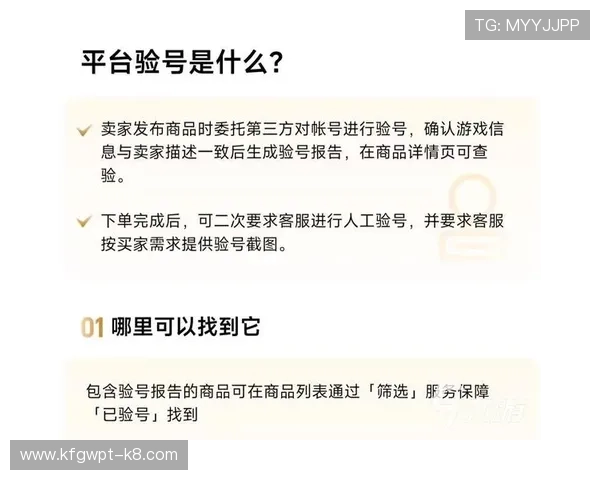 TG: MYYJJPP

平台验号是什么?

卖家发布商品时委托第三方对帐号进行验号，确认游戏信息与卖家描述一致后生成验号报告，在商品详情页可查验。

下单完成后，可二次要求客服进行人工验号，并要求客服按买家需求提供验号截图。

01 哪里可以找到它

包含验号报告的商品可在商品列表通过「筛选」服务保障「已验号」找到

www.kfgwpt-k8.com